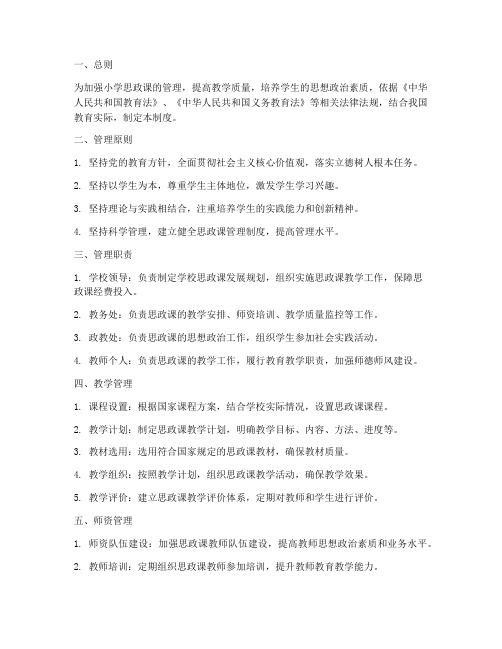 一、总则

为加强小学思政课的管理，提高教学质量，培养学生的思想政治素质，依据《中华人民共和国教育法》、《中华人民共和国义务教育法》等相关法律法规，结合我国教育实际，制定本制度。

二、管理原则

1. 坚持党的教育方针，全面贯彻社会主义核心价值观，落实立德树人根本任务。

2. 坚持以学生为本，尊重学生主体地位，激发学生学习兴趣。

3. 坚持理论与实践相结合，注重培养学生的实践能力和创新精神。

4. 坚持科学管理，建立健全思政课管理制度，提高管理水平。

三、管理职责

1. 学校领导：负责制定学校思政课发展规划，组织实施思政课教学工作，保障思政课经费投入。

2. 教务处：负责思政课的教学安排、师资培训、教学质量监控等工作。

3. 政教处：负责思政课的思想政治工作，组织学生参加社会实践活动。

4. 教师个人：负责思政课的教学工作，履行教育教学职责，加强师德师风建设。

四、教学管理

1. 课程设置：根据国家课程方案，结合学校实际情况，设置思政课课程。

2. 教学计划：制定思政课教学计划，明确教学目标、内容、方法、进度等。

3. 教材选用：选用符合国家规定的思政课教材，确保教材质量。

4. 教学组织：按照教学计划，组织思政课教学活动，确保教学效果。

5. 教学评价：建立思政课教学评价体系，定期对教师和学生进行评价。

五、师资管理

1. 师资队伍建设：加强思政课教师队伍建设，提高教师思想政治素质和业务水平。

2. 教师培训：定期组织思政课教师参加培训，提升教师教育教学能力。